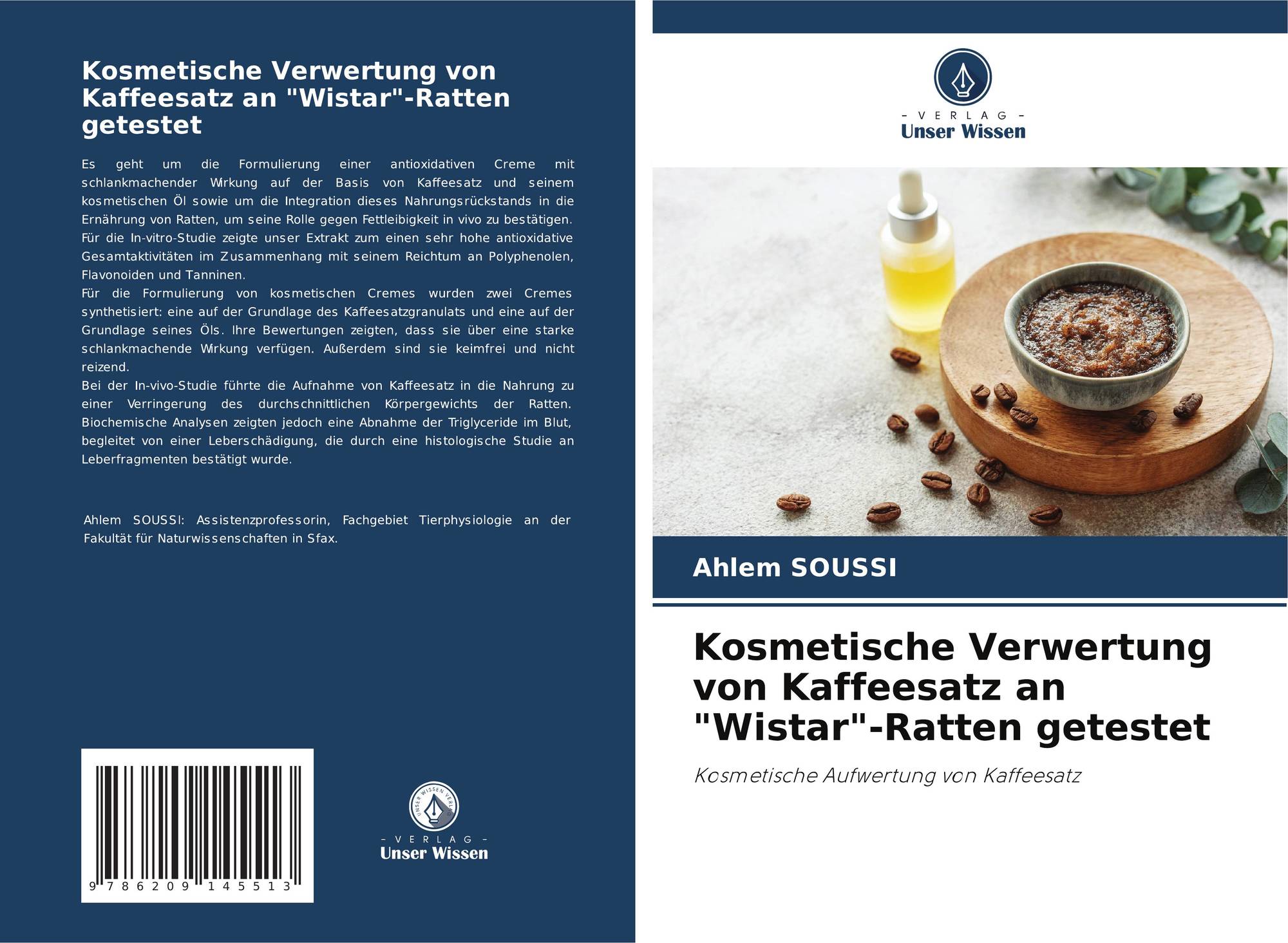 Kosmetische Verwertung von Kaffeesatz an "Wistar"-Ratten getestet

Es geht um die Formulierung einer antioxidativen Creme mit schlankmachender Wirkung auf der Basis von Kaffeesatz und seinem kosmetischen Öl sowie um die Integration dieses Nahrungsrückstands in die Ernährung von Ratten, um seine Rolle gegen Fettleibigkeit in vivo zu bestätigen. Für die In-vitro-Studie zeigte unser Extrakt zum einen sehr hohe antioxidative Gesamtaktivitäten im Zusammenhang mit seinem Reichtum an Polyphenolen, Flavonoiden und Tanninen.

Für die Formulierung von kosmetischen Cremes wurden zwei Cremes synthetisiert: eine auf der Grundlage des Kaffeesatzgranulats und eine auf der Grundlage seines Öls. Ihre Bewertungen zeigten, dass sie über eine starke schlankmachende Wirkung verfügen. Außerdem sind sie keimfrei und nicht reizend.

Bei der In-vivo-Studie führte die Aufnahme von Kaffeesatz in die Nahrung zu einer Verringerung des durchschnittlichen Körpergewichts der Ratten. Biochemische Analysen zeigten jedoch eine Abnahme der Triglyceride im Blut, begleitet von einer Leberschädigung, die durch eine histologische Studie an Leberfragmenten bestätigt wurde.

Ahlem SOUSSI: Assistenzprofessorin, Fachgebiet Tierphysiologie an der Fakultät für Naturwissenschaften in Sfax.

9 786209 145513

- VERLAG -
Unser Wissen

- VERLAG -
Unser Wissen

Ahlem SOUSSI

Kosmetische Verwertung von Kaffeesatz an "Wistar"-Ratten getestet

Kosmetische Aufwertung von Kaffeesatz